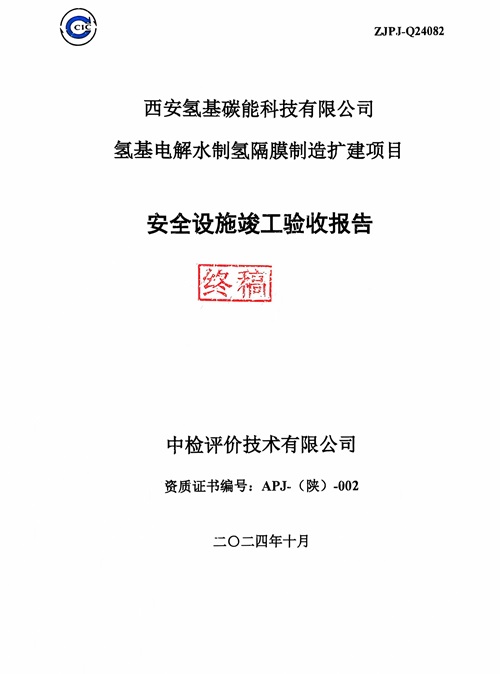 CIC

ZJPJ-Q24082

西安氢基碳能科技有限公司

氢基电解水制氢隔膜制造扩建项目

安全设施竣工验收报告

终稿

中检评价技术有限公司

资质证书编号：APJ-（陕）-002

二〇二四年十月